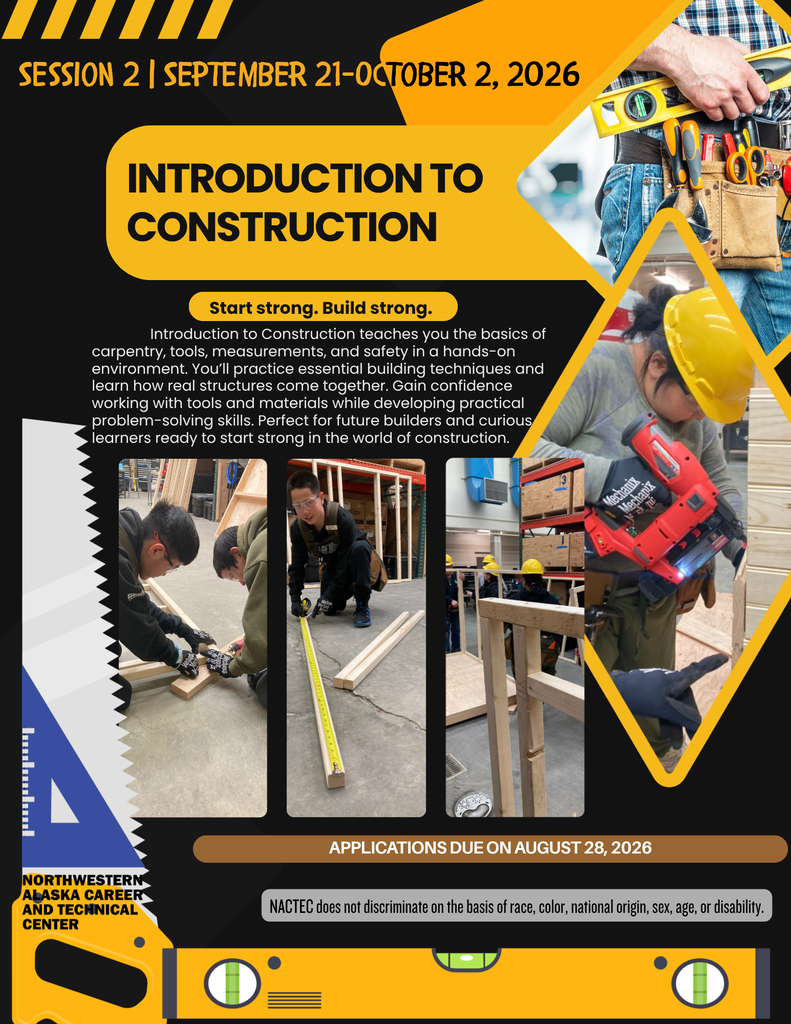 SESSION 2 | SEPTEMBER 21-OCTOBER 2, 2026

INTRODUCTION TO CONSTRUCTION

Start strong. Build strong.

Introduction to Construction teaches you the basics of carpentry, tools, measurements, and safety in a hands-on environment. You'll practice essential building techniques and learn how real structures come together. Gain confidence working with tools and materials while developing practical problem-solving skills. Perfect for future builders and curious learners ready to start strong in the world of construction.

Mechanix

APPLICATIONS DUE ON AUGUST 28, 2026

NORTHWESTERN ALASKA CAREER AND TECHNICAL CENTER

NACTEC does not discriminate on the basis of race, color, national origin, sex, age, or disability.